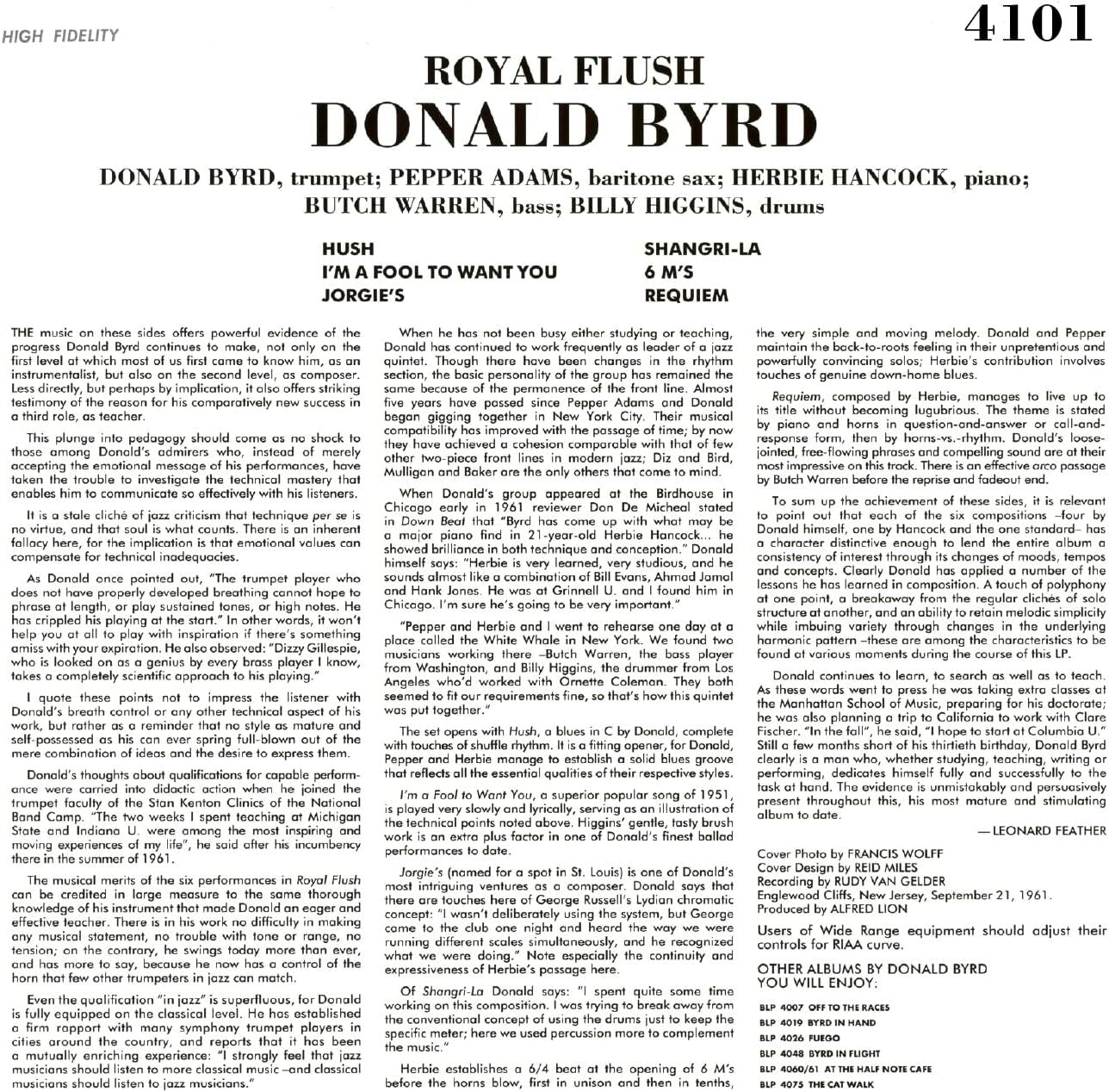 HIGH FIDELITY

4101

ROYAL FLUSH
DONALD BYRD

DONALD BYRD, trumpet; PEPPER ADAMS, baritone sax; HERBIE HANCOCK, piano; BUTCH WARREN, bass; BILLY HIGGINS, drums

HUSH
I'M A FOOL TO WANT YOU
JORGIE'S

SHANGRI-LA
6 M'S
REQUIEM

THE music on these sides offers powerful evidence of the progress Donald Byrd continues to make, not only on the first level at which most of us first came to know him, as an instrumentalist, but also on the second level, as composer. Less directly, but perhaps by implication, it also offers striking testimony of the reason for his comparatively new success in a third role, as teacher.

This plunge into pedagogy should come as no shock to those among Donald's admirers who, instead of merely accepting the emotional message of his performances, have taken the trouble to investigate the technical mastery that enables him to communicate so effectively with his listeners.

It is a stale cliché of jazz criticism that technique per se is no virtue, and that soul is what counts. There is an inherent fallacy here, for the implication is that emotional values can compensate for technical inadequacies.

As Donald once pointed out, "The trumpet player who does not have properly developed breathing cannot hope to phrase at length, or play sustained tones, or high notes. He has crippled his playing at the start." In other words, it won't help you at all to play with inspiration if there's something amiss with your expiration. He also observed: "Dizzy Gillespie, who is looked on as a genius by every brass player I know, takes a completely scientific approach to his playing."

I quote these points not to impress the listener with Donald's breath control or any other technical aspect of his work, but rather as a reminder that no style as mature and self-possessed as his can ever spring full-blown out of the mere combination of ideas and the desire to express them.

Donald's thoughts about qualifications for capable performance were carried into didactic action when he joined the trumpet faculty of the Stan Kenton Clinics of the National Band Camp. "The two weeks I spent teaching at Michigan State and Indiana U. were among the most inspiring and moving experiences of my life", he said after his incumbency there in the summer of 1961.

The musical merits of the six performances in Royal Flush can be credited in large measure to the same thorough knowledge of his instrument that made Donald an eager and effective teacher. There is in his work no difficulty in making any musical statement, no trouble with tone or range, no tension; on the contrary, he swings today more than ever, and has more to say, because he now has a control of the horn that few other trumpeters in jazz can match.

Even the qualification "in jazz" is superfluous, for Donald is fully equipped on the classical level. He has established a firm rapport with many symphony trumpet players in cities around the country, and reports that it has been a mutually enriching experience: "I strongly feel that jazz musicians should listen to more classical music –and classical musicians should listen to jazz musicians."

When he has not been busy either studying or teaching, Donald has continued to work frequently as leader of a jazz quintet. Though there have been changes in the rhythm section, the basic personality of the group has remained the same because of the permanence of the front line. Almost five years have passed since Pepper Adams and Donald began gigging together in New York City. Their musical compatibility has improved with the passage of time; by now they have achieved a cohesion comparable with that of few other two-piece front lines in modern jazz; Diz and Bird, Mulligan and Baker are the only others that come to mind.

When Donald's group appeared at the Birdhouse in Chicago early in 1961 reviewer Don De Micheal stated in Down Beat that "Byrd has come up with what may be a major piano find in 21-year-old Herbie Hancock... he showed brilliance in both technique and conception." Donald himself says: "Herbie is very learned, very studious, and he sounds almost like a combination of Bill Evans, Ahmad Jamal and Hank Jones. He was at Grinnell U. and I found him in Chicago. I'm sure he's going to be very important."

"Pepper and Herbie and I went to rehearse one day at a place called the White Whale in New York. We found two musicians working there –Butch Warren, the bass player from Washington, and Billy Higgins, the drummer from Los Angeles who'd worked with Ornette Coleman. They both seemed to fit our requirements fine, so that's how this quintet was put together."

The set opens with Hush, a blues in C by Donald, complete with touches of shuffle rhythm. It is a fitting opener, for Donald, Pepper and Herbie manage to establish a solid blues groove that reflects all the essential qualities of their respective styles.

I'm a Fool to Want You, a superior popular song of 1951, is played very slowly and lyrically, serving as an illustration of the technical points noted above. Higgins' gentle, tasty brush work is an extra plus factor in one of Donald's finest ballad performances to date.

Jorgie's (named for a spot in St. Louis) is one of Donald's most intriguing ventures as a composer. Donald says that there are touches here of George Russell's Lydian chromatic concept: "I wasn't deliberately using the system, but George came to the club one night and heard the way we were running different scales simultaneously, and he recognized what we were doing." Note especially the continuity and expressiveness of Herbie's passage here.

Of Shangri-La Donald says: "I spent quite some time working on this composition. I was trying to break away from the conventional concept of using the drums just to keep the specific meter; here we used percussion more to complement the music."

Herbie establishes a 6/4 beat at the opening of 6 M's before the horns blow, first in unison and then in tenths, the very simple and moving melody. Donald and Pepper maintain the back-to-roots feeling in their unpretentious and powerfully convincing solos; Herbie's contribution involves touches of genuine down-home blues.

Requiem, composed by Herbie, manages to live up to its title without becoming lugubrious. The theme is stated by piano and horns in question-and-answer or call-and-response form, then by horns-vs.-rhythm. Donald's loose-jointed, free-flowing phrases and compelling sound are at their most impressive on this track. There is an effective arco passage by Butch Warren before the reprise and fadeout end.

To sum up the achievement of these sides, it is relevant to point out that each of the six compositions –four by Donald himself, one by Hancock and the one standard– has a character distinctive enough to lend the entire album a consistency of interest through its changes of moods, tempos and concepts. Clearly Donald has applied a number of the lessons he has learned in composition. A touch of polyphony at one point, a breakaway from the regular clichés of solo structure at another, and an ability to retain melodic simplicity while imbuing variety through changes in the underlying harmonic pattern –these are among the characteristics to be found at various moments during the course of this LP.

Donald continues to learn, to search as well as to teach. As these words went to press he was taking extra classes at the Manhattan School of Music, preparing for his doctorate; he was also planning a trip to California to work with Clare Fischer. "In the fall", he said, "I hope to start at Columbia U." Still a few months short of his thirtieth birthday, Donald Byrd clearly is a man who, whether studying, teaching, writing or performing, dedicates himself fully and successfully to the task at hand. The evidence is unmistakably and persuasively present throughout this, his most mature and stimulating album to date.

— LEONARD FEATHER

Cover Photo by FRANCIS WOLFF
Cover Design by REID MILES
Recording by RUDY VAN GELDER
Englewood Cliffs, New Jersey, September 21, 1961.
Produced by ALFRED LION

Users of Wide Range equipment should adjust their controls for RIAA curve.

OTHER ALBUMS BY DONALD BYRD YOU WILL ENJOY:

BLP 4007 OFF TO THE RACES
BLP 4019 BYRD IN HAND
BLP 4026 FUEGO
BLP 4048 BYRD IN FLIGHT
BLP 4060/61 AT THE HALF NOTE CAFE
BLP 4075 THE CAT WALK